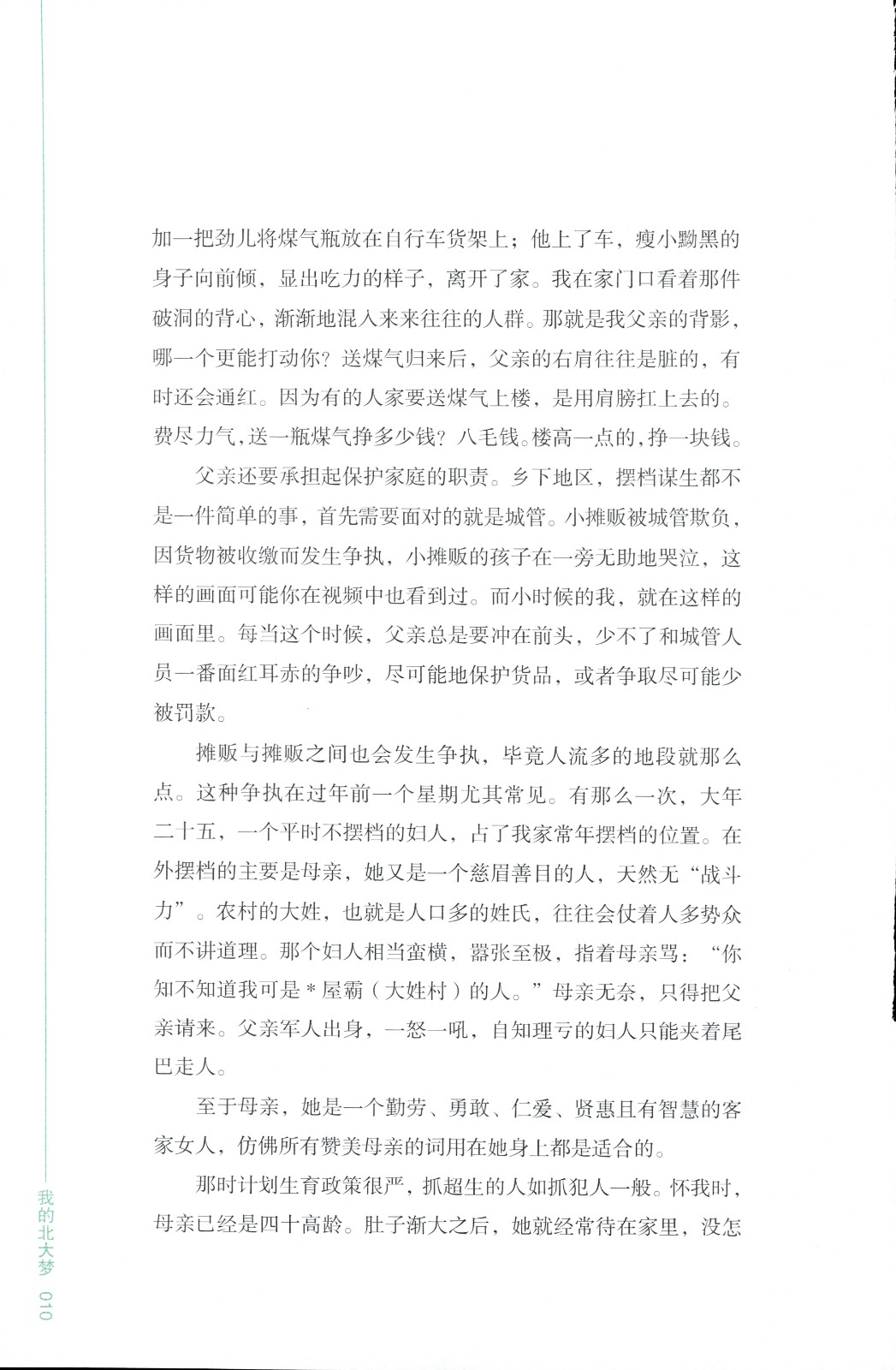 加一把劲儿将煤气瓶放在自行车货架上；他上了车，瘦小黝黑的身子向前倾，显出吃力的样子，离开了家。我在家门口看着那件破洞的背心，渐渐地混入来来往往的人群。那就是我父亲的背影，哪一个更能打动你？送煤气归来后，父亲的右肩往往是脏的，有时还会通红。因为有的人家要送煤气上楼，是用肩膀扛上去的。费尽力气，送一瓶煤气挣多少钱？八毛钱。楼高一点的，挣一块钱。

父亲还要承担起保护家庭的职责。乡下地区，摆档谋生都不是一件简单的事，首先需要面对的就是城管。小摊贩被城管欺负，因货物被收缴而发生争执，小摊贩的孩子在一旁无助地哭泣，这样的画面可能你在视频中也看到过。而小时候的我，就在这样的画面里。每当这个时候，父亲总是要冲在前头，少不了和城管人员一番面红耳赤的争吵，尽可能地保护货品，或者争取尽可能少被罚款。

摊贩与摊贩之间也会发生争执，毕竟人流多的地段就那么点。这种争执在过年前一个星期尤其常见。有那么一次，大年二十五，一个平时不摆档的妇人，占了我家常年摆档的位置。在外摆档的主要是母亲，她又是一个慈眉善目的人，天然无“战斗力”。农村的大姓，也就是人口多的姓氏，往往会仗着人多势众而不讲道理。那个妇人相当蛮横，嚣张至极，指着母亲骂：“你知不知道我可是＊屋霸（大姓村）的人。”母亲无奈，只得把父亲请来。父亲军人出身，一怒一吼，自知理亏的妇人只能夹着尾巴走人。

至于母亲，她是一个勤劳、勇敢、仁爱、贤惠且有智慧的客家女人，仿佛所有赞美母亲的词用在她身上都是适合的。

那时计划生育政策很严，抓超生的人如抓犯人一般。怀我时，母亲已经是四十高龄。肚子渐大之后，她就经常待在家里，没怎

我的北大梦 010